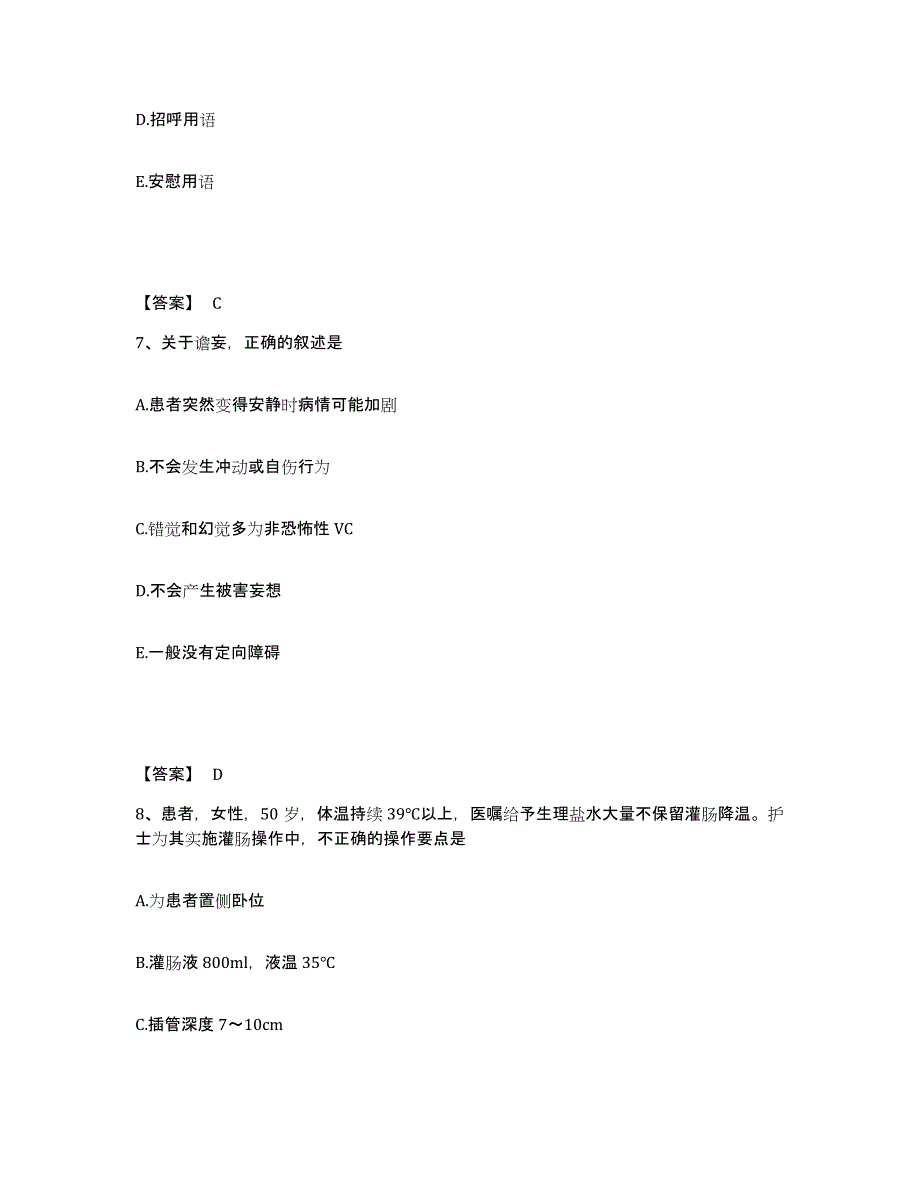 D.招呼用语

E.安慰用语

【答案】 C

7、关于谵妄，正确的叙述是

A.患者突然变得安静时病情可能加剧

B.不会发生冲动或自伤行为

C.错觉和幻觉多为非恐怖性 VC

D.不会产生被害妄想

E.一般没有定向障碍

【答案】 D

8、患者，女性，50 岁，体温持续 39℃以上，医嘱给予生理盐水大量不保留灌肠降温。护士为其实施灌肠操作中，不正确的操作要点是

A.为患者置侧卧位

B.灌肠液 800ml，液温 35℃

C.插管深度 7～10cm